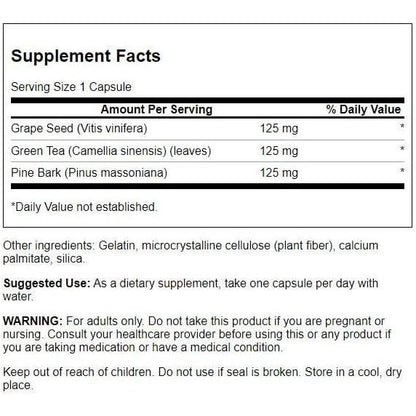 Supplement Facts

Serving Size 1 Capsule

| Amount Per Serving | | % Daily Value |
|---|---|---|
| Grape Seed (Vitis vinifera) | 125 mg | * |
| Green Tea (Camellia sinensis) (leaves) | 125 mg | * |
| Pine Bark (Pinus massoniana) | 125 mg | * |

*Daily Value not established.

Other ingredients: Gelatin, microcrystalline cellulose (plant fiber), calcium palmitate, silica.

Suggested Use: As a dietary supplement, take one capsule per day with water.

WARNING: For adults only. Do not take this product if you are pregnant or nursing. Consult your healthcare provider before using this or any product if you are taking medication or have a medical condition.

Keep out of reach of children. Do not use if seal is broken. Store in a cool, dry place.